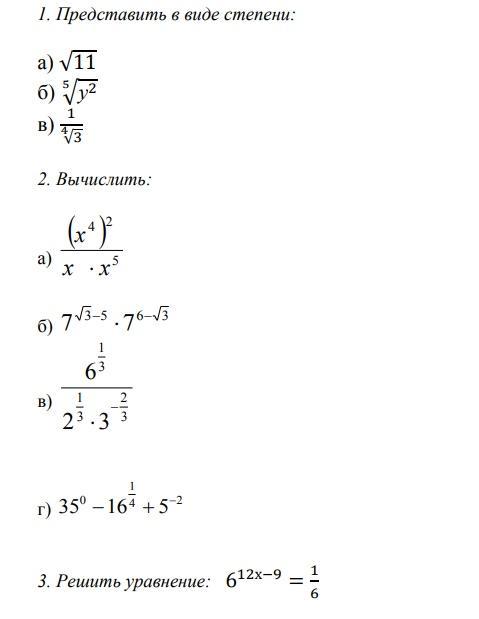 1. Представить в виде степени:

а) $\sqrt{11}$
б) $\sqrt[5]{y^2}$
в) $\frac{1}{\sqrt[4]{3}}$

2. Вычислить:

а) $\frac{(x^4)^2}{x \cdot x^5}$

б) $7^{\sqrt{3}-5} \cdot 7^{6-\sqrt{3}}$

в) $\frac{6^{\frac{1}{3}}}{2^{\frac{1}{3}} \cdot 3^{-\frac{2}{3}}}$

г) $35^0 - 16^{\frac{1}{4}} + 5^{-2}$

3. Решить уравнение: $6^{12x-9} = \frac{1}{6}$